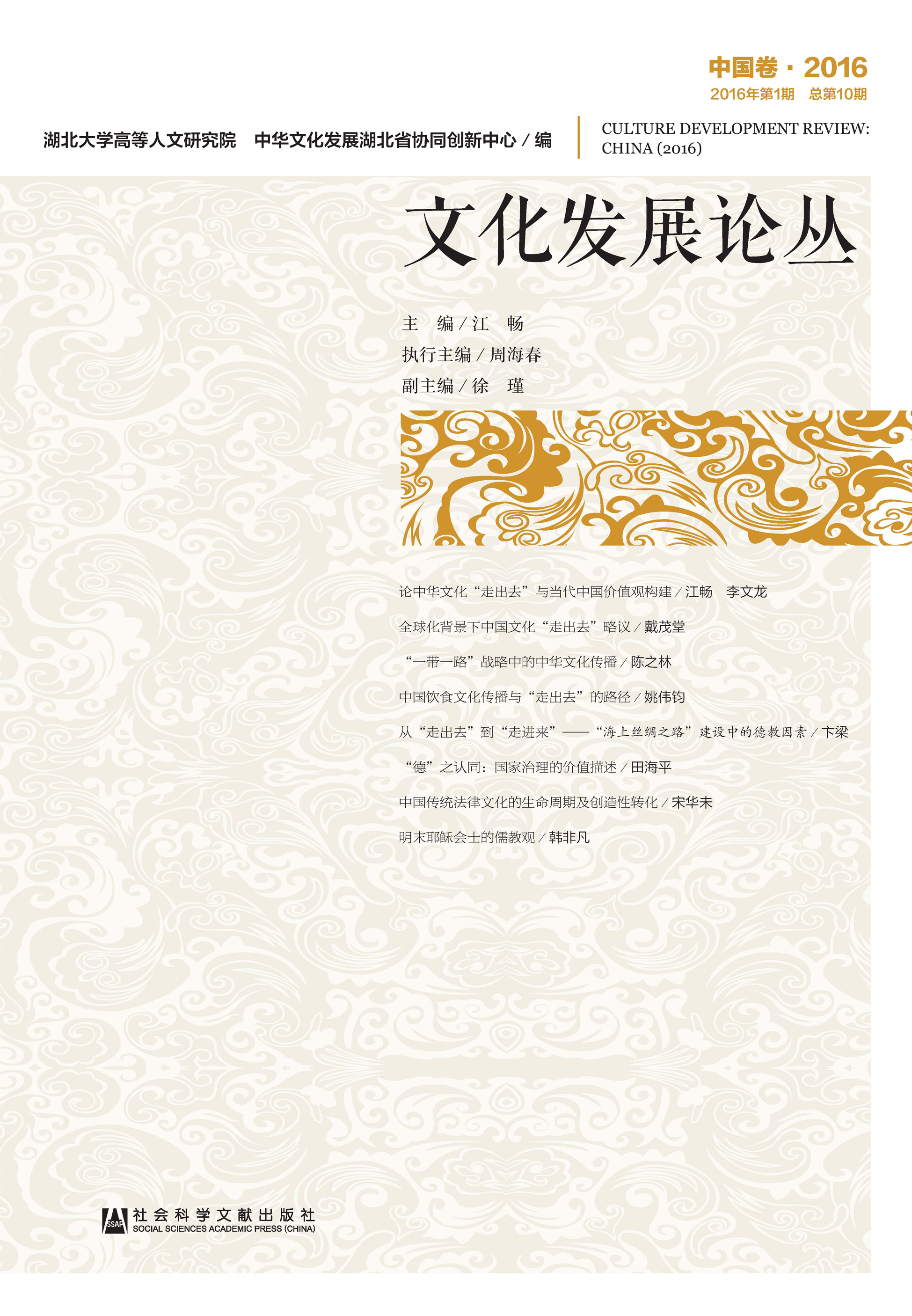 中国卷·2016
2016年第1期 总第10期

湖北大学高等人文研究院 中华文化发展湖北省协同创新中心/编

CULTURE DEVELOPMENT REVIEW: CHINA (2016)

文化发展论丛

主 编/江 畅
执行主编/周海春
副主编/徐 瑾

论中华文化“走出去”与当代中国价值观构建/江畅 李文龙

全球化背景下中国文化“走出去”略议/戴茂堂

“一带一路”战略中的中华文化传播/陈之林

中国饮食文化传播与“走出去”的路径/姚伟钧

从“走出去”到“走进来”——“海上丝绸之路”建设中的德教因素/卞梁

“德”之认同:国家治理的价值描述/田海平

中国传统法律文化的生命周期及创造性转化/宋华未

明末耶稣会士的儒教观/韩非凡

SSAP 社会科学文献出版社
SOCIAL SCIENCES ACADEMIC PRESS (CHINA)